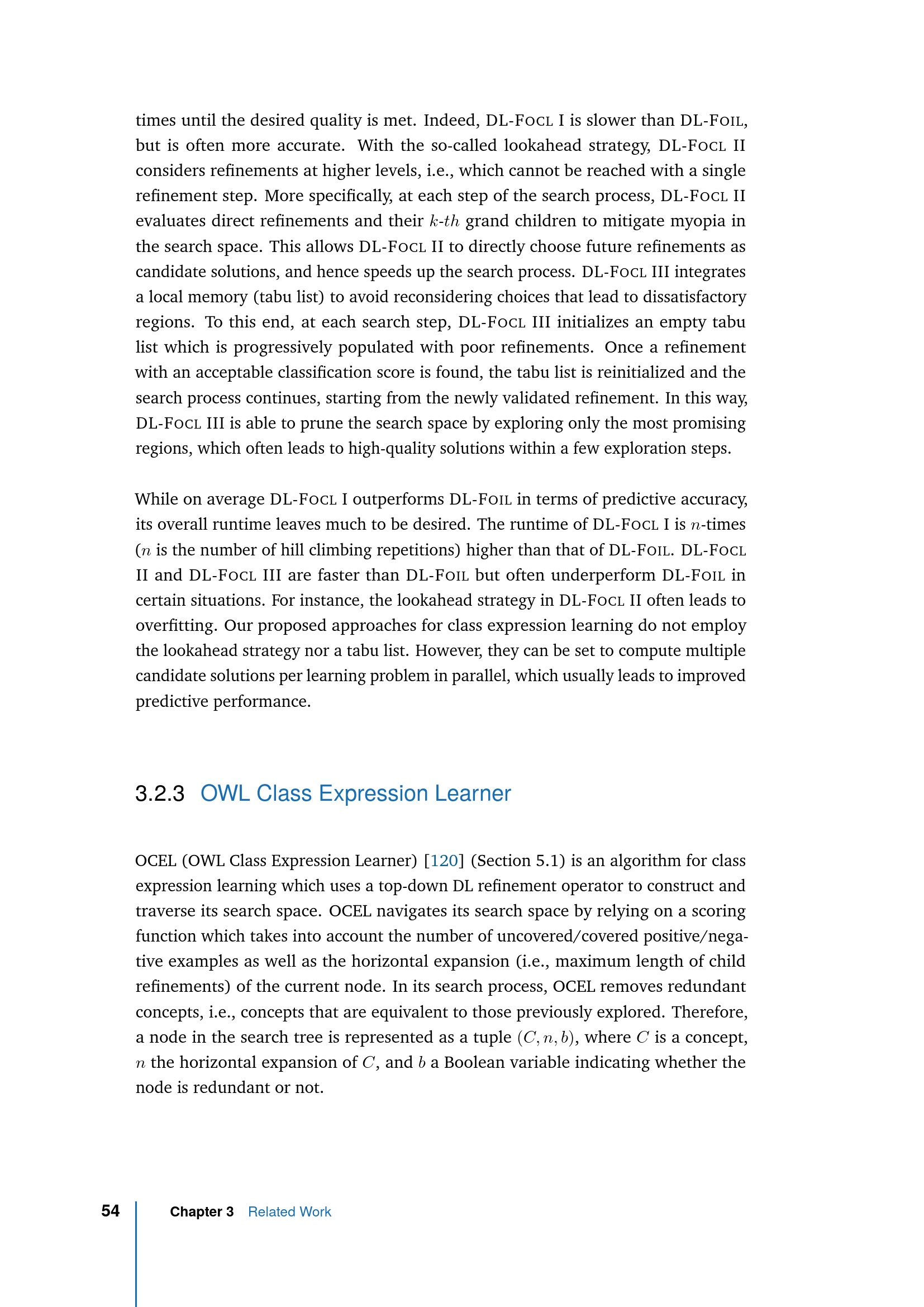 times until the desired quality is met. Indeed, DL-FOCL I is slower than DL-FOIL, but is often more accurate. With the so-called lookahead strategy, DL-FOCL II considers refinements at higher levels, i.e., which cannot be reached with a single refinement step. More specifically, at each step of the search process, DL-FOCL II evaluates direct refinements and their $k$-$th$ grand children to mitigate myopia in the search space. This allows DL-FOCL II to directly choose future refinements as candidate solutions, and hence speeds up the search process. DL-FOCL III integrates a local memory (tabu list) to avoid reconsidering choices that lead to dissatisfactory regions. To this end, at each search step, DL-FOCL III initializes an empty tabu list which is progressively populated with poor refinements. Once a refinement with an acceptable classification score is found, the tabu list is reinitialized and the search process continues, starting from the newly validated refinement. In this way, DL-FOCL III is able to prune the search space by exploring only the most promising regions, which often leads to high-quality solutions within a few exploration steps.

While on average DL-FOCL I outperforms DL-FOIL in terms of predictive accuracy, its overall runtime leaves much to be desired. The runtime of DL-FOCL I is $n$-times ($n$ is the number of hill climbing repetitions) higher than that of DL-FOIL. DL-FOCL II and DL-FOCL III are faster than DL-FOIL but often underperform DL-FOIL in certain situations. For instance, the lookahead strategy in DL-FOCL II often leads to overfitting. Our proposed approaches for class expression learning do not employ the lookahead strategy nor a tabu list. However, they can be set to compute multiple candidate solutions per learning problem in parallel, which usually leads to improved predictive performance.

3.2.3 OWL Class Expression Learner

OCEL (OWL Class Expression Learner) [120] (Section 5.1) is an algorithm for class expression learning which uses a top-down DL refinement operator to construct and traverse its search space. OCEL navigates its search space by relying on a scoring function which takes into account the number of uncovered/covered positive/negative examples as well as the horizontal expansion (i.e., maximum length of child refinements) of the current node. In its search process, OCEL removes redundant concepts, i.e., concepts that are equivalent to those previously explored. Therefore, a node in the search tree is represented as a tuple $(C, n, b)$, where $C$ is a concept, $n$ the horizontal expansion of $C$, and $b$ a Boolean variable indicating whether the node is redundant or not.

54 Chapter 3 Related Work